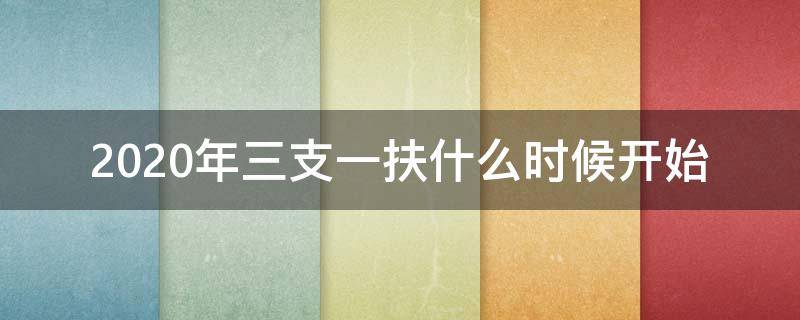 2020年三支一扶什么时候开始